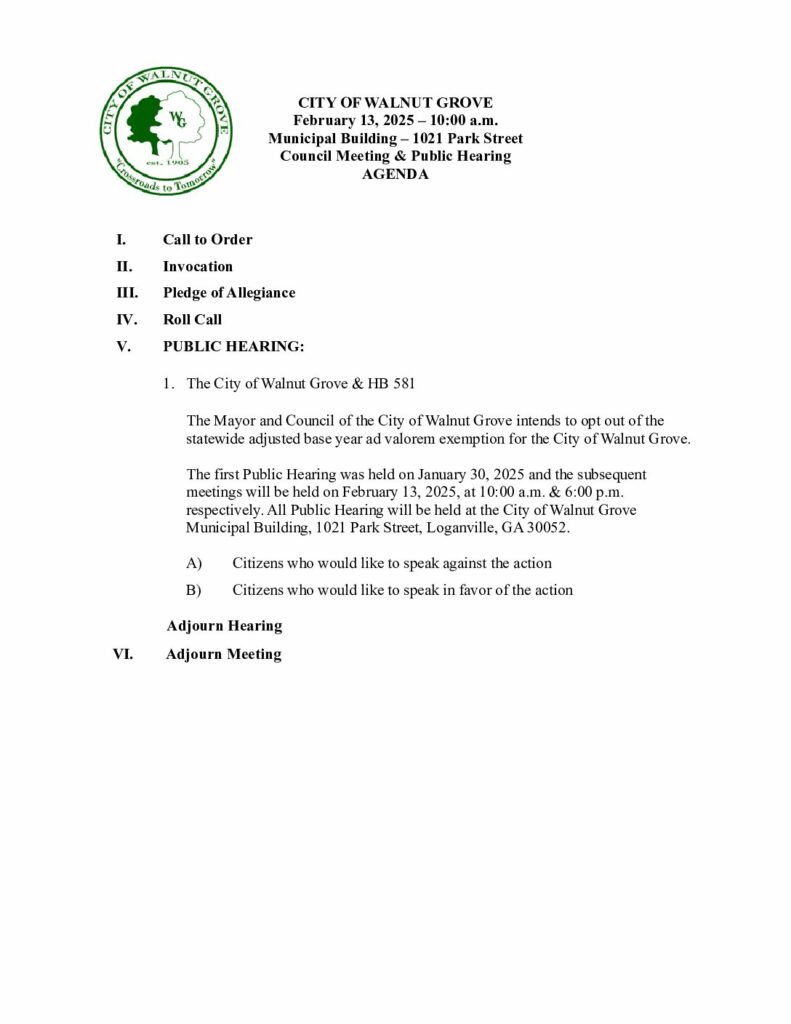 CITY OF WALNUT GROVE
WG
est. 1905
"Crossroads to Tomorrow"

CITY OF WALNUT GROVE
February 13, 2025 – 10:00 a.m.
Municipal Building – 1021 Park Street
Council Meeting & Public Hearing
AGENDA

I. Call to Order

II. Invocation

III. Pledge of Allegiance

IV. Roll Call

V. PUBLIC HEARING:

1. The City of Walnut Grove & HB 581

The Mayor and Council of the City of Walnut Grove intends to opt out of the statewide adjusted base year ad valorem exemption for the City of Walnut Grove.

The first Public Hearing was held on January 30, 2025 and the subsequent meetings will be held on February 13, 2025, at 10:00 a.m. & 6:00 p.m. respectively. All Public Hearing will be held at the City of Walnut Grove Municipal Building, 1021 Park Street, Loganville, GA 30052.

A) Citizens who would like to speak against the action

B) Citizens who would like to speak in favor of the action

Adjourn Hearing

VI. Adjourn Meeting